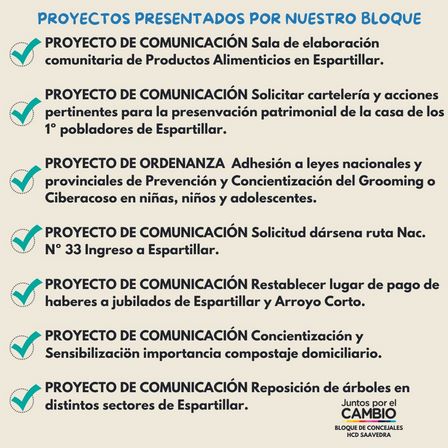 PROYECTOS PRESENTADOS POR NUESTRO BLOQUE

PROYECTO DE COMUNICACIÓN Sala de elaboración comunitaria de Productos Alimenticios en Espartillar.

PROYECTO DE COMUNICACIÓN Solicitar cartelería y acciones pertinentes para la presenvación patrimonial de la casa de los 1° pobladores de Espartillar.

PROYECTO DE ORDENANZA Adhesión a leyes nacionales y provinciales de Prevención y Concientización del Grooming o Ciberacoso en niñas, niños y adolescentes.

PROYECTO DE COMUNICACIÓN Solicitud dársena ruta Nac. N° 33 Ingreso a Espartillar.

PROYECTO DE COMUNICACIÓN Restablecer lugar de pago de haberes a jubilados de Espartillar y Arroyo Corto.

PROYECTO DE COMUNICACIÓN Concientización y Sensibilizaciön importancia compostaje domiciliario.

PROYECTO DE COMUNICACIÓN Reposición de árboles en distintos sectores de Espartillar.

Juntos por el CAMBIO
BLOQUE DE CONCEJALES
HCD SAAVEDRA